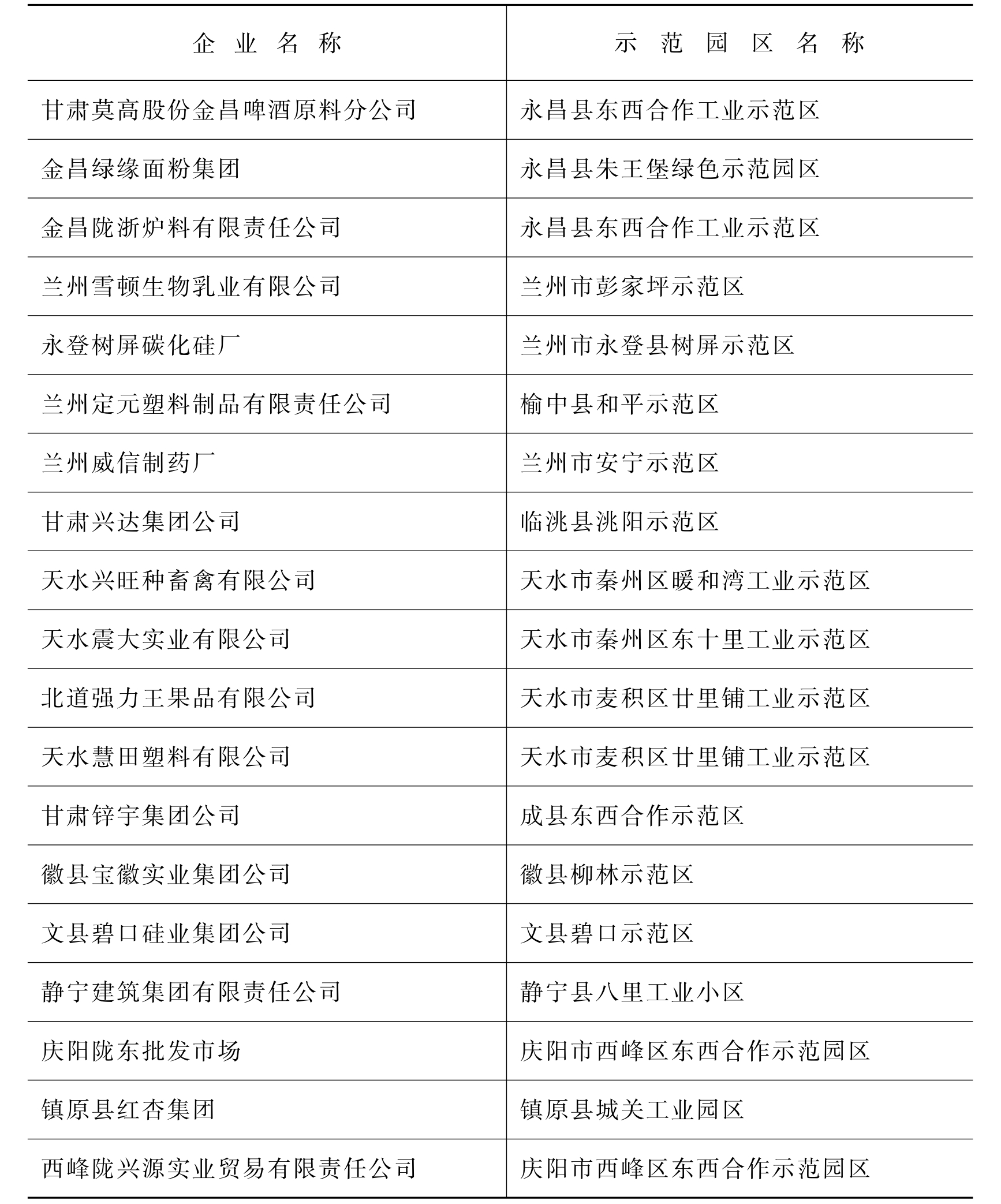 | 企业名称 | 示范园区名称 |
|---|---|
| 甘肃莫高股份金昌啤酒原料分公司 | 永昌县东西合作工业示范区 |
| 金昌绿缘面粉集团 | 永昌县朱王堡绿色示范园区 |
| 金昌陇浙炉料有限责任公司 | 永昌县东西合作工业示范区 |
| 兰州雪顿生物乳业有限公司 | 兰州市彭家坪示范区 |
| 永登树屏碳化硅厂 | 兰州市永登县树屏示范区 |
| 兰州定元塑料制品有限责任公司 | 榆中县和平示范区 |
| 兰州威信制药厂 | 兰州市安宁示范区 |
| 甘肃兴达集团公司 | 临洮县洮阳示范区 |
| 天水兴旺种畜禽有限公司 | 天水市秦州区暖和湾工业示范区 |
| 天水震大实业有限公司 | 天水市秦州区东十里工业示范区 |
| 北道强力王果品有限公司 | 天水市麦积区廿里铺工业示范区 |
| 天水慧田塑料有限公司 | 天水市麦积区廿里铺工业示范区 |
| 甘肃锌宇集团公司 | 成县东西合作示范区 |
| 徽县宝徽实业集团公司 | 徽县柳林示范区 |
| 文县碧口硅业集团公司 | 文县碧口示范区 |
| 静宁建筑集团有限责任公司 | 静宁县八里工业小区 |
| 庆阳陇东批发市场 | 庆阳市西峰区东西合作示范园区 |
| 镇原县红杏集团 | 镇原县城关工业园区 |
| 西峰陇兴源实业贸易有限责任公司 | 庆阳市西峰区东西合作示范园区 |